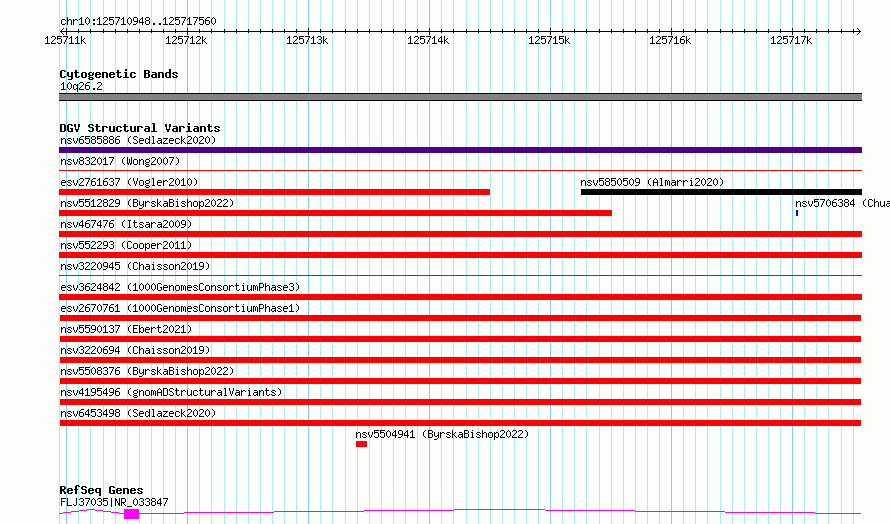 chr10:125710948..125717560

125711k 125712k 125713k 125714k 125715k 125716k 125717k

Cytogenetic Bands
10q26.2

DGV Structural Variants
nsv6585886 (Sedlazeck2020)
nsv832017 (Wong2007)
esv2761637 (Vogler2010)
nsv5850509 (Almarri2020)
nsv5512829 (ByrskaBishop2022)
nsv5706384 (Chua
nsv467476 (Itsara2009)
nsv552293 (Cooper2011)
nsv3220945 (Chaisson2019)
esv3624842 (1000GenomesConsortiumPhase3)
esv2670761 (1000GenomesConsortiumPhase1)
nsv5590137 (Ebert2021)
nsv3220694 (Chaisson2019)
nsv5508376 (ByrskaBishop2022)
nsv4195496 (gnomADStructuralVariants)
nsv6453498 (Sedlazeck2020)
nsv5504941 (ByrskaBishop2022)

RefSeq Genes
FLJ37035|NR_033847